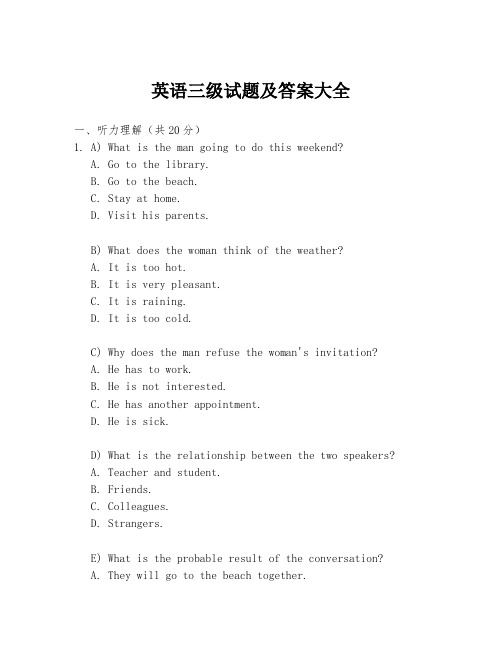 英语三级试题及答案大全

一、听力理解（共20分）

1. A) What is the man going to do this weekend?
A. Go to the library.
B. Go to the beach.
C. Stay at home.
D. Visit his parents.

B) What does the woman think of the weather?
A. It is too hot.
B. It is very pleasant.
C. It is raining.
D. It is too cold.

C) Why does the man refuse the woman's invitation?
A. He has to work.
B. He is not interested.
C. He has another appointment.
D. He is sick.

D) What is the relationship between the two speakers?
A. Teacher and student.
B. Friends.
C. Colleagues.
D. Strangers.

E) What is the probable result of the conversation?
A. They will go to the beach together.